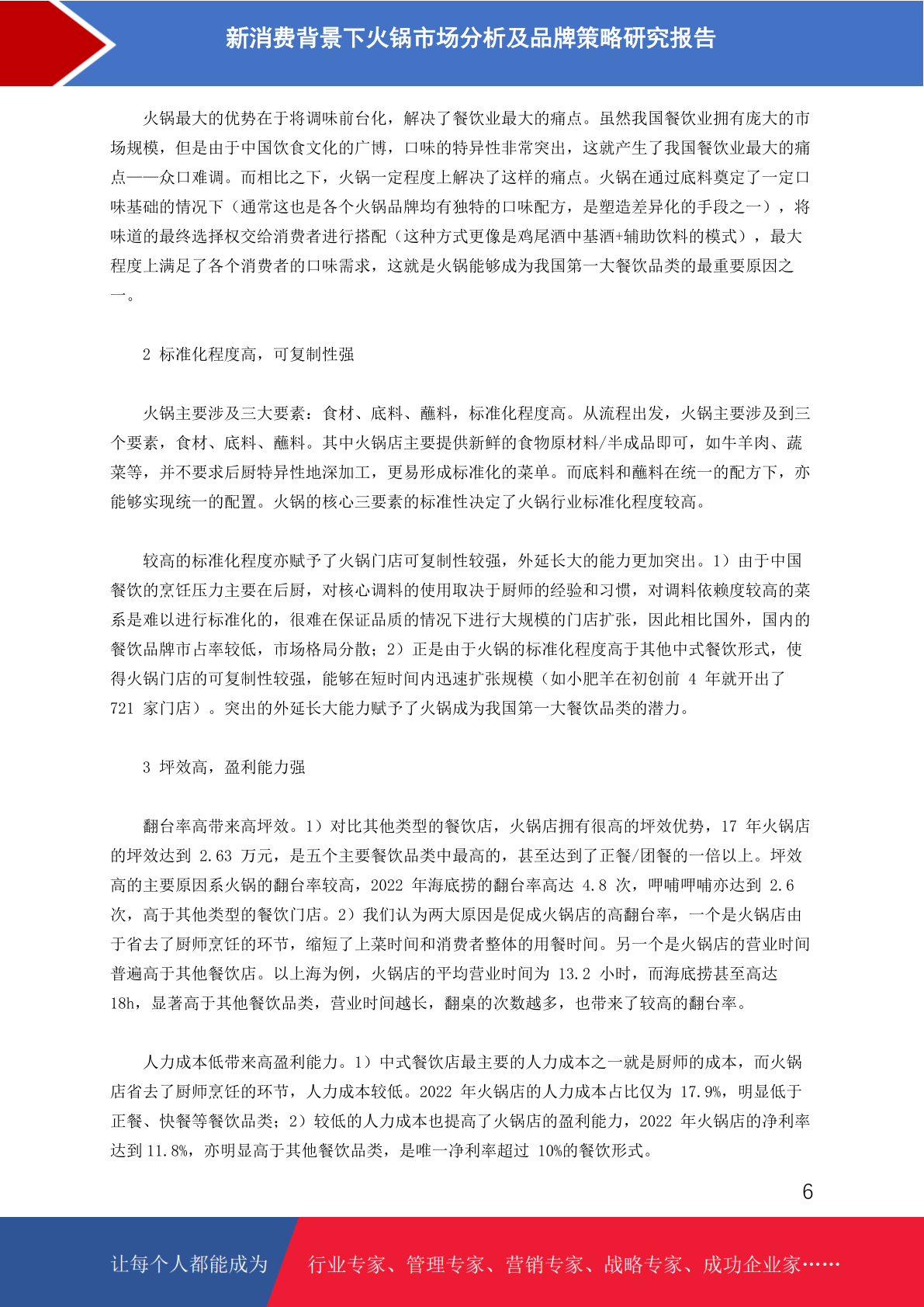 新消费背景下火锅市场分析及品牌策略研究报告

火锅最大的优势在于将调味前台化，解决了餐饮业最大的痛点。虽然我国餐饮业拥有庞大的市场规模，但是由于中国饮食文化的广博，口味的特异性非常突出，这就产生了我国餐饮业最大的痛点——众口难调。而相比之下，火锅一定程度上解决了这样的痛点。火锅在通过底料奠定了一定口味基础的情况下（通常这也是各个火锅品牌均有独特的口味配方，是塑造差异化的手段之一），将味道的最终选择权交给消费者进行搭配（这种方式更像是鸡尾酒中基酒+辅助饮料的模式），最大程度上满足了各个消费者的口味需求，这就是火锅能够成为我国第一大餐饮品类的最重要原因之一。

2 标准化程度高，可复制性强

火锅主要涉及三大要素：食材、底料、蘸料，标准化程度高。从流程出发，火锅主要涉及到三个要素，食材、底料、蘸料。其中火锅店主要提供新鲜的食物原材料/半成品即可，如牛羊肉、蔬菜等，并不要求后厨特异性地深加工，更易形成标准化的菜单。而底料和蘸料在统一的配方下，亦能够实现统一的配置。火锅的核心三要素的标准性决定了火锅行业标准化程度较高。

较高的标准化程度亦赋予了火锅门店可复制性较强，外延长大的能力更加突出。1）由于中国餐饮的烹饪压力主要在后厨，对核心调料的使用取决于厨师的经验和习惯，对调料依赖度较高的菜系是难以进行标准化的，很难在保证品质的情况下进行大规模的门店扩张，因此相比国外，国内的餐饮品牌市占率较低，市场格局分散；2）正是由于火锅的标准化程度高于其他中式餐饮形式，使得火锅门店的可复制性较强，能够在短时间内迅速扩张规模（如小肥羊在初创前 4 年就开出了 721 家门店）。突出的外延长大能力赋予了火锅成为我国第一大餐饮品类的潜力。

3 坪效高，盈利能力强

翻台率高带来高坪效。1）对比其他类型的餐饮店，火锅店拥有很高的坪效优势，17 年火锅店的坪效达到 2.63 万元，是五个主要餐饮品类中最高的，甚至达到了正餐/团餐的一倍以上。坪效高的主要原因系火锅的翻台率较高，2022 年海底捞的翻台率高达 4.8 次，呷哺呷哺亦达到 2.6 次，高于其他类型的餐饮门店。2）我们认为两大原因是促成火锅店的高翻台率，一个是火锅店由于省去了厨师烹饪的环节，缩短了上菜时间和消费者整体的用餐时间。另一个是火锅店的营业时间普遍高于其他餐饮店。以上海为例，火锅店的平均营业时间为 13.2 小时，而海底捞甚至高达 18h，显著高于其他餐饮品类，营业时间越长，翻桌的次数越多，也带来了较高的翻台率。

人力成本低带来高盈利能力。1）中式餐饮店最主要的人力成本之一就是厨师的成本，而火锅店省去了厨师烹饪的环节，人力成本较低。2022 年火锅店的人力成本占比仅为 17.9%，明显低于正餐、快餐等餐饮品类；2）较低的人力成本也提高了火锅店的盈利能力，2022 年火锅店的净利率达到 11.8%，亦明显高于其他餐饮品类，是唯一净利率超过 10%的餐饮形式。

6

让每个人都能成为 行业专家、管理专家、营销专家、战略专家、成功企业家……